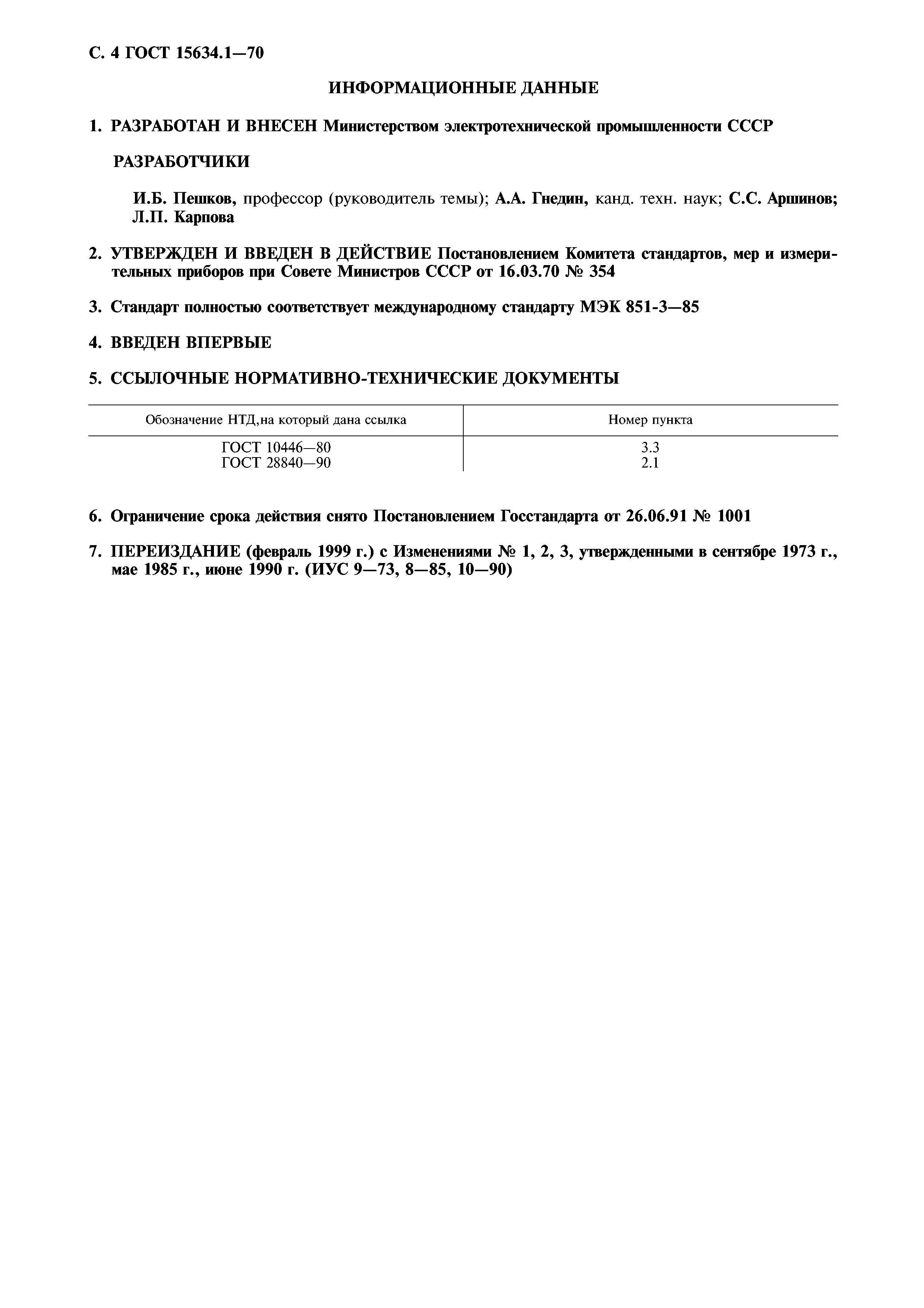 С. 4 ГОСТ 15634.1—70

ИНФОРМАЦИОННЫЕ ДАННЫЕ

1. РАЗРАБОТАН И ВНЕСЕН Министерством электротехнической промышленности СССР

РАЗРАБОТЧИКИ

И.Б. Пешков, профессор (руководитель темы); А.А. Гнедин, канд. техн. наук; С.С. Аршинов; Л.П. Карпова

2. УТВЕРЖДЕН И ВВЕДЕН В ДЕЙСТВИЕ Постановлением Комитета стандартов, мер и измерительных приборов при Совете Министров СССР от 16.03.70 № 354

3. Стандарт полностью соответствует международному стандарту МЭК 851-3—85

4. ВВЕДЕН ВПЕРВЫЕ

5. ССЫЛОЧНЫЕ НОРМАТИВНО-ТЕХНИЧЕСКИЕ ДОКУМЕНТЫ

| Обозначение НТД,на который дана ссылка | Номер пункта |
|---|---|
| ГОСТ 10446—80 | 3.3 |
| ГОСТ 28840—90 | 2.1 |

6. Ограничение срока действия снято Постановлением Госстандарта от 26.06.91 № 1001

7. ПЕРЕИЗДАНИЕ (февраль 1999 г.) с Изменениями № 1, 2, 3, утвержденными в сентябре 1973 г., мае 1985 г., июне 1990 г. (ИУС 9—73, 8—85, 10—90)